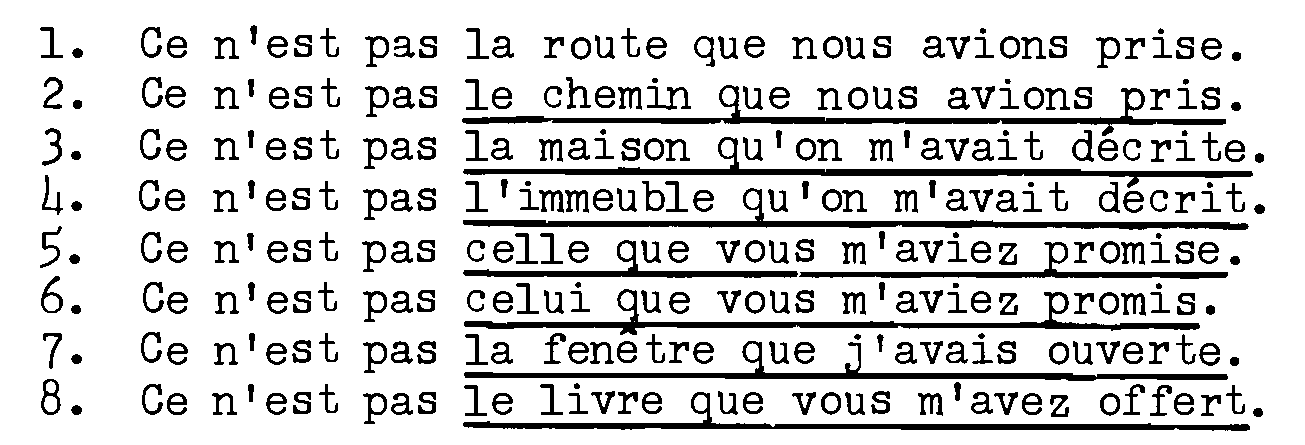 1. Ce n'est pas la route que nous avions prise.
2. Ce n'est pas le chemin que nous avions pris.
3. Ce n'est pas la maison qu'on m'avait décrite.
4. Ce n'est pas l'immeuble qu'on m'avait décrit.
5. Ce n'est pas celle que vous m'aviez promise.
6. Ce n'est pas celui que vous m'aviez promis.
7. Ce n'est pas la fenêtre que j'avais ouverte.
8. Ce n'est pas le livre que vous m'avez offert.